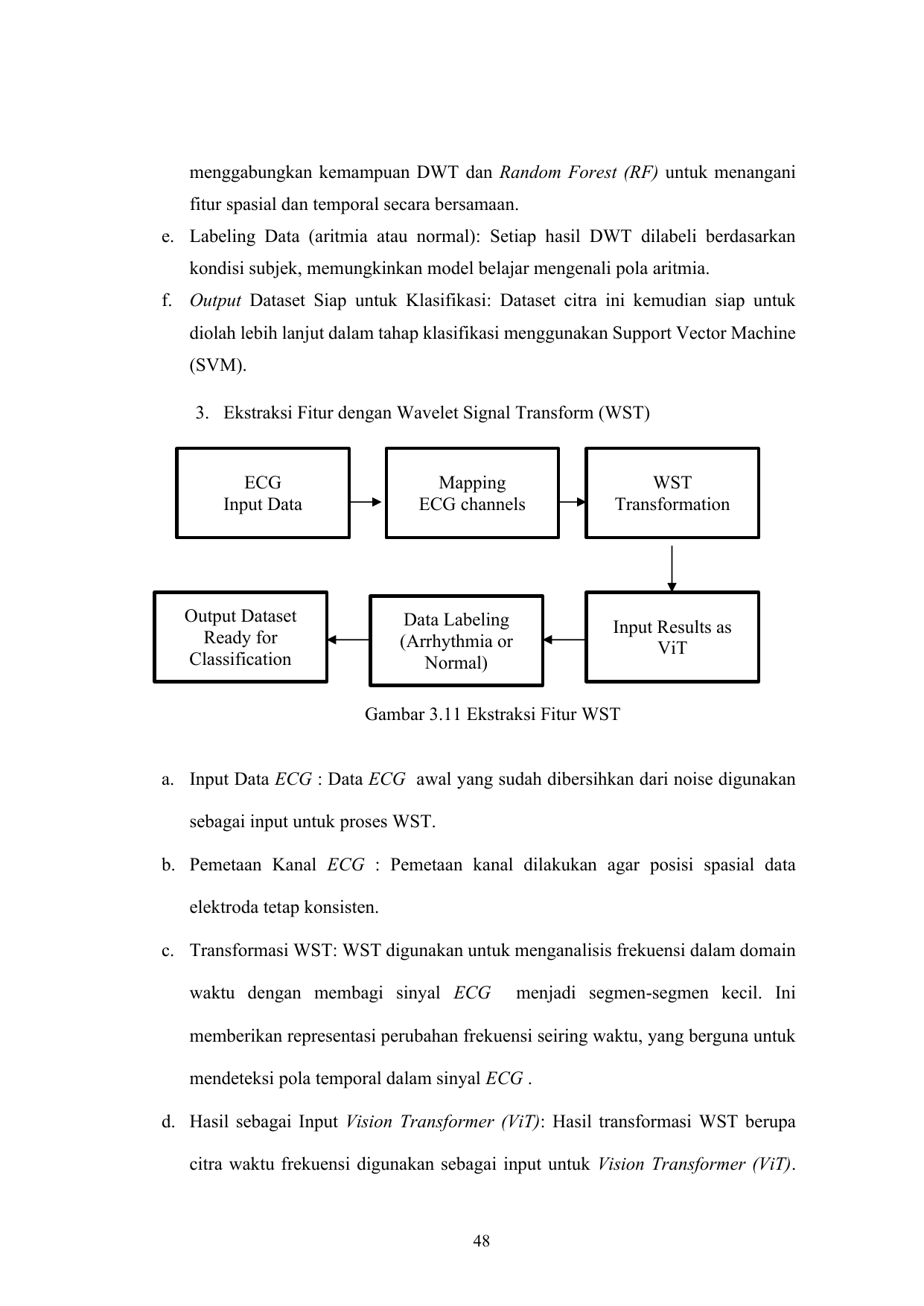 menggabungkan kemampuan DWT dan Random Forest (RF) untuk menangani fitur spasial dan temporal secara bersamaan.

e. Labeling Data (aritmia atau normal): Setiap hasil DWT dilabeli berdasarkan kondisi subjek, memungkinkan model belajar mengenali pola aritmia.

f. Output Dataset Siap untuk Klasifikasi: Dataset citra ini kemudian siap untuk diolah lebih lanjut dalam tahap klasifikasi menggunakan Support Vector Machine (SVM).

3. Ekstraksi Fitur dengan Wavelet Signal Transform (WST)

ECG
Input Data

Mapping
ECG channels

WST
Transformation

Input Results as
ViT

Data Labeling
(Arrhythmia or
Normal)

Output Dataset
Ready for
Classification

Gambar 3.11 Ekstraksi Fitur WST

a. Input Data ECG : Data ECG awal yang sudah dibersihkan dari noise digunakan sebagai input untuk proses WST.

b. Pemetaan Kanal ECG : Pemetaan kanal dilakukan agar posisi spasial data elektroda tetap konsisten.

c. Transformasi WST: WST digunakan untuk menganalisis frekuensi dalam domain waktu dengan membagi sinyal ECG menjadi segmen-segmen kecil. Ini memberikan representasi perubahan frekuensi seiring waktu, yang berguna untuk mendeteksi pola temporal dalam sinyal ECG .

d. Hasil sebagai Input Vision Transformer (ViT): Hasil transformasi WST berupa citra waktu frekuensi digunakan sebagai input untuk Vision Transformer (ViT).

48